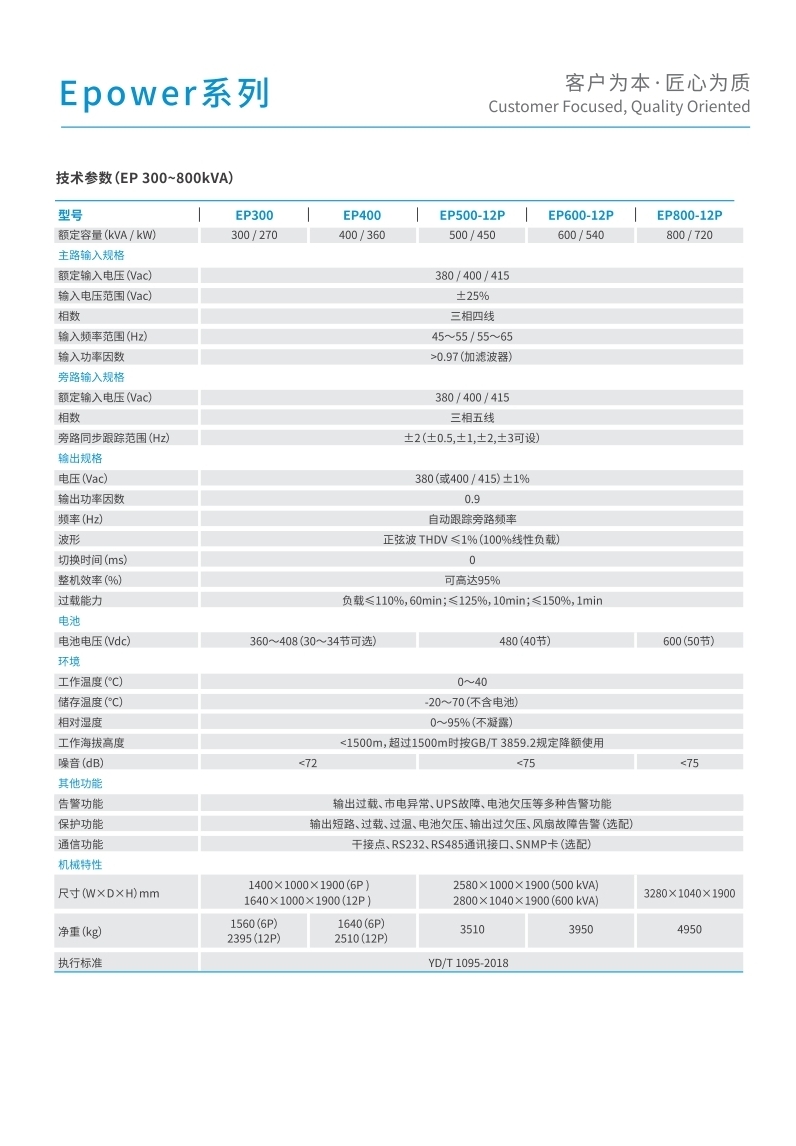 Epower系列

客户为本·匠心为质
Customer Focused, Quality Oriented

技术参数(EP 300~800kVA)

| 型号 | EP300 | EP400 | EP500-12P | EP600-12P | EP800-12P |
|---|---|---|---|---|---|
| 额定容量(kVA / kW) | 300 / 270 | 400 / 360 | 500 / 450 | 600 / 540 | 800 / 720 |
| 主路输入规格 | | | | | |
| 额定输入电压(Vac) | 380 / 400 / 415 | | | | |
| 输入电压范围(Vac) | ±25% | | | | |
| 相数 | 三相四线 | | | | |
| 输入频率范围(Hz) | 45~55 / 55~65 | | | | |
| 输入功率因数 | >0.97(加滤波器) | | | | |
| 旁路输入规格 | | | | | |
| 额定输入电压(Vac) | 380 / 400 / 415 | | | | |
| 相数 | 三相五线 | | | | |
| 旁路同步跟踪范围(Hz) | ±2(±0.5,±1,±2,±3可设) | | | | |
| 输出规格 | | | | | |
| 电压(Vac) | 380(或400 / 415)±1% | | | | |
| 输出功率因数 | 0.9 | | | | |
| 频率(Hz) | 自动跟踪旁路频率 | | | | |
| 波形 | 正弦波 THDV ≤1%(100%线性负载) | | | | |
| 切换时间(ms) | 0 | | | | |
| 整机效率(%) | 可高达95% | | | | |
| 过载能力 | 负载≤110%,60min;≤125%,10min;≤150%,1min | | | | |
| 电池 | | | | | |
| 电池电压(Vdc) | 360~408(30~34节可选) | | 480(40节) | | 600(50节) |
| 环境 | | | | | |
| 工作温度(°C) | 0~40 | | | | |
| 储存温度(°C) | -20~70(不含电池) | | | | |
| 相对湿度 | 0~95%(不凝露) | | | | |
| 工作海拔高度 | <1500m,超过1500m时按GB/T 3859.2规定降额使用 | | | | |
| 噪音(dB) | <72 | | <75 | | <75 |
| 其他功能 | | | | | |
| 告警功能 | 输出过载、市电异常、UPS故障、电池欠压等多种告警功能 | | | | |
| 保护功能 | 输出短路、过载、过温、电池欠压、输出过欠压、风扇故障告警(选配) | | | | |
| 通信功能 | 干接点、RS232、RS485通讯接口、SNMP卡(选配) | | | | |
| 机械特性 | | | | | |
| 尺寸(W×D×H)mm | 1400×1000×1900(6P) 1640×1000×1900(12P) | | 2580×1000×1900(500 kVA) 2800×1040×1900(600 kVA) | | 3280×1040×1900 |
| 净重(kg) | 1560(6P) 2395(12P) | 1640(6P) 2510(12P) | 3510 | 3950 | 4950 |
| 执行标准 | YD/T 1095-2018 | | | | |